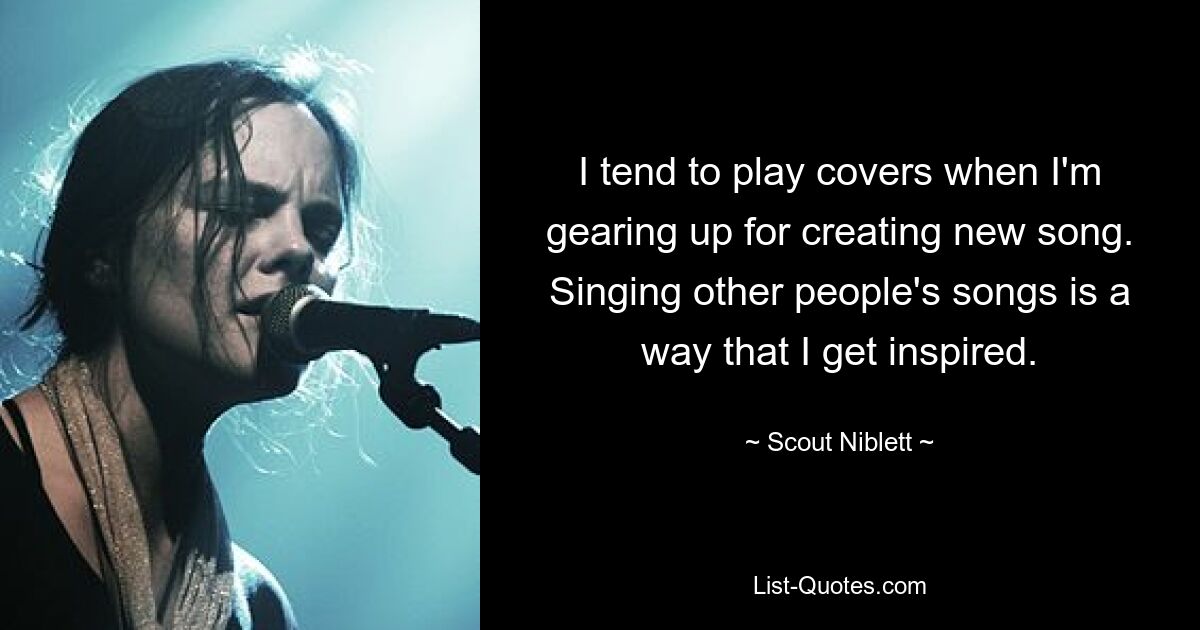 I tend to play covers when I'm gearing up for creating new song. Singing other people's songs is a way that I get inspired.

~ Scout Niblett ~

List-Quotes.com